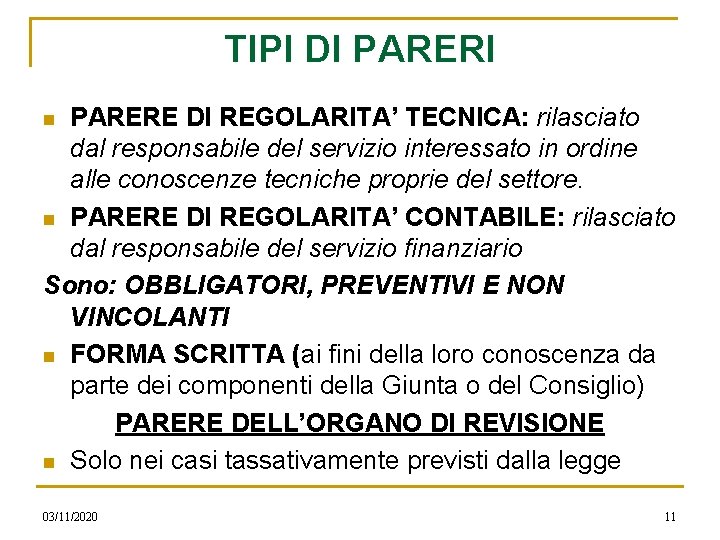 TIPI DI PARERI

PARERE DI REGOLARITA' TECNICA: rilasciato dal responsabile del servizio interessato in ordine alle conoscenze tecniche proprie del settore.

PARERE DI REGOLARITA' CONTABILE: rilasciato dal responsabile del servizio finanziario

Sono: OBBLIGATORI, PREVENTIVI E NON VINCOLANTI

FORMA SCRITTA (ai fini della loro conoscenza da parte dei componenti della Giunta o del Consiglio)

PARERE DELL'ORGANO DI REVISIONE

Solo nei casi tassativamente previsti dalla legge

03/11/2020

11